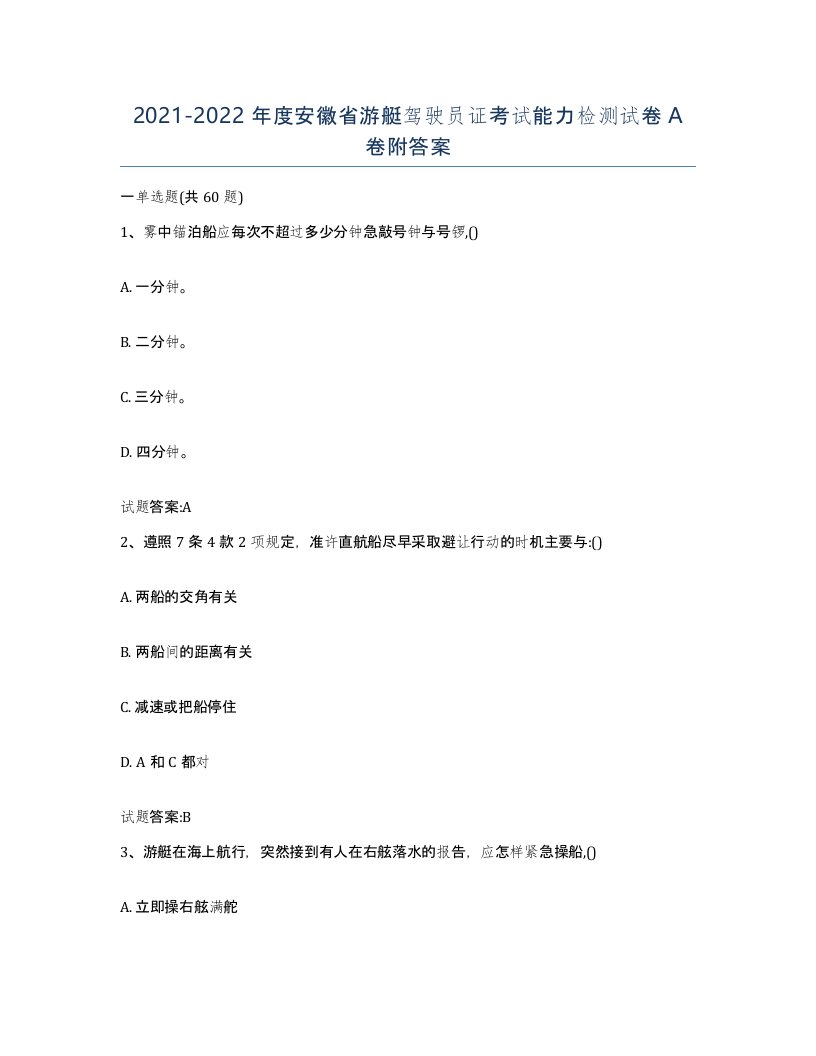 2021-2022 年度安徽省游艇驾驶员证考试能力检测试卷 A 卷附答案

一单选题(共 60 题)

1、雾中锚泊船应每次不超过多少分钟急敲号钟与号锣,()

A. 一分钟。

B. 二分钟。

C. 三分钟。

D. 四分钟。

试题答案:A

2、遵照 7 条 4 款 2 项规定,准许直航船尽早采取避让行动的时机主要与:()

A. 两船的交角有关

B. 两船间的距离有关

C. 减速或把船停住

D. A 和 C 都对

试题答案:B

3、游艇在海上航行,突然接到有人在右舷落水的报告,应怎样紧急操船,()

A. 立即操右舷满舵